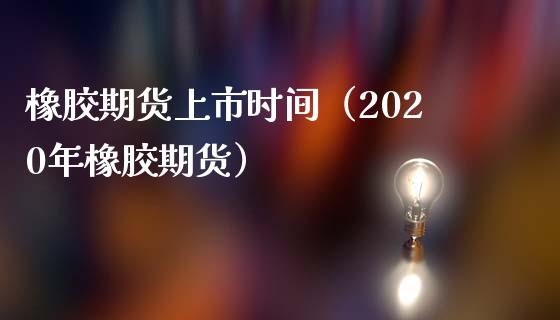 橡胶期货上市时间（2020年橡胶期货）